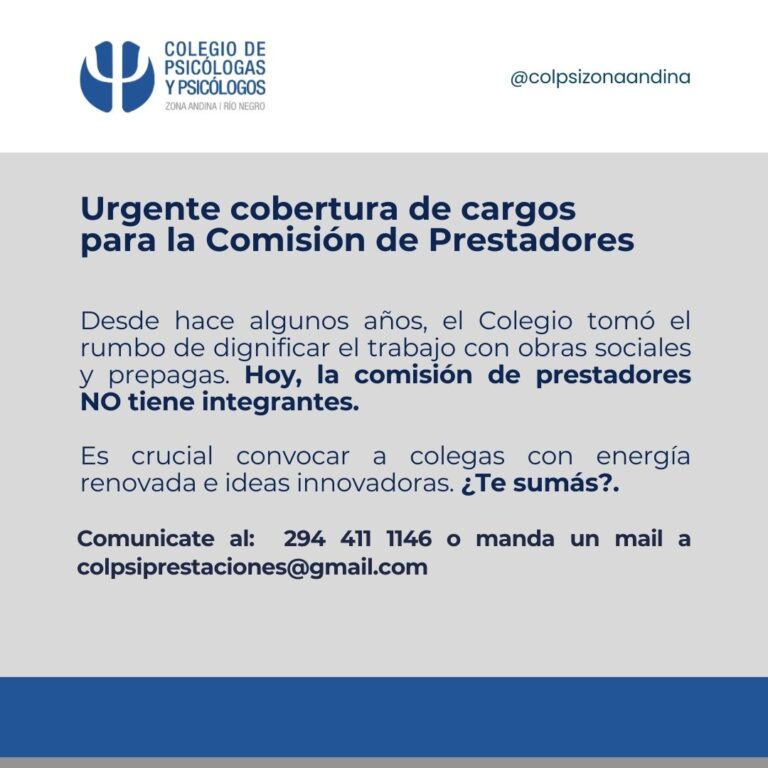 COLEGIO DE
PSICÓLOGAS
Y PSICÓLOGOS
ZONA ANDINA | RÍO NEGRO

@colpsizonaandina

Urgente cobertura de cargos
para la Comisión de Prestadores

Desde hace algunos años, el Colegio tomó el rumbo de dignificar el trabajo con obras sociales y prepagas. Hoy, la comisión de prestadores NO tiene integrantes.

Es crucial convocar a colegas con energía renovada e ideas innovadoras. ¿Te sumás?.

Comunicate al: 294 411 1146 o manda un mail a colpsiprestaciones@gmail.com